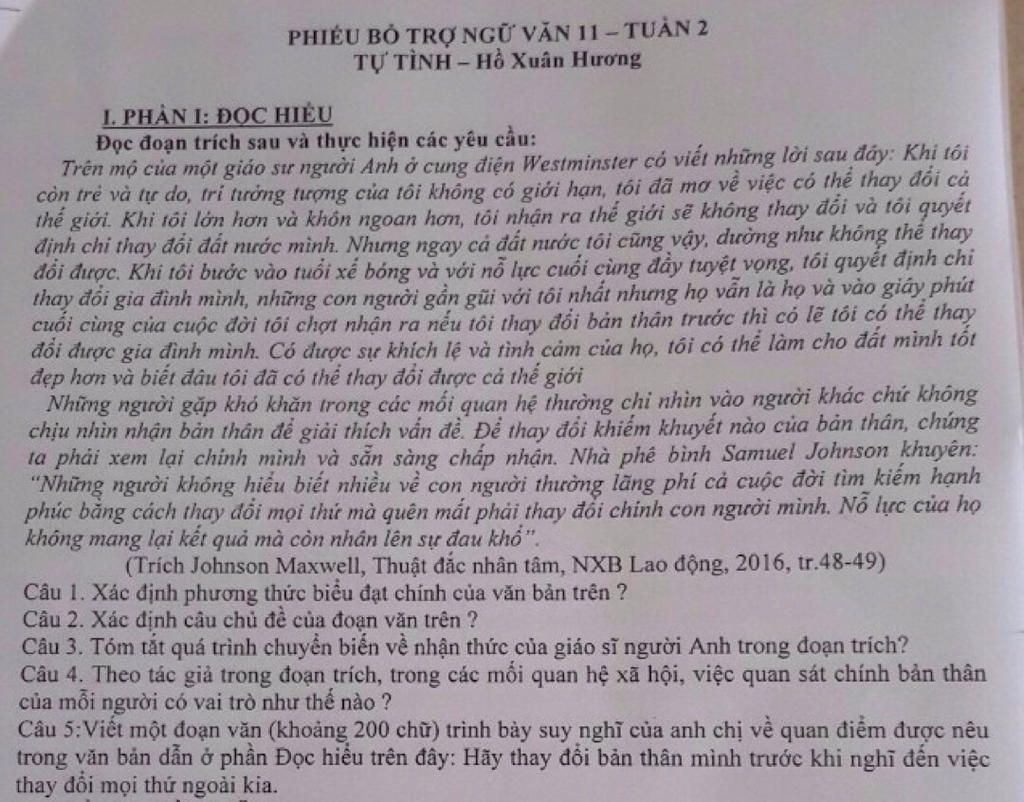 PHIẾU BỔ TRỢ NGỮ VĂN 11 – TUẦN 2
TỰ TÌNH – Hồ Xuân Hương

I. PHẦN I: ĐỌC HIỂU
Đọc đoạn trích sau và thực hiện các yêu cầu:
Trên mộ của một giáo sư người Anh ở cung điện Westminster có viết những lời sau đây: Khi tôi còn trẻ và tự do, trí tưởng tượng của tôi không có giới hạn, tôi đã mơ về việc có thể thay đổi cả thế giới. Khi tôi lớn hơn và khôn ngoan hơn, tôi nhận ra thế giới sẽ không thay đổi và tôi quyết định chỉ thay đổi đất nước mình. Nhưng ngay cả đất nước tôi cũng vậy, dường như không thể thay đổi được. Khi tôi bước vào tuổi xế bóng và với nỗ lực cuối cùng đầy tuyệt vọng, tôi quyết định chỉ thay đổi gia đình mình, những con người gần gũi với tôi nhất nhưng họ vẫn là họ và vào giây phút cuối cùng của cuộc đời tôi chợt nhận ra nếu tôi thay đổi bản thân trước thì có lẽ tôi có thể thay đổi được gia đình mình. Có được sự khích lệ và tình cảm của họ, tôi có thể làm cho đất mình tốt đẹp hơn và biết đâu tôi đã có thể thay đổi được cả thế giới
Những người gặp khó khăn trong các mối quan hệ thường chỉ nhìn vào người khác chứ không chịu nhìn nhận bản thân để giải thích vấn đề. Để thay đổi khiếm khuyết nào của bản thân, chúng ta phải xem lại chính mình và sẵn sàng chấp nhận. Nhà phê bình Samuel Johnson khuyên: "Những người không hiểu biết nhiều về con người thường lãng phí cả cuộc đời tìm kiếm hạnh phúc bằng cách thay đổi mọi thứ mà quên mất phải thay đổi chính con người mình. Nỗ lực của họ không mang lại kết quả mà còn nhân lên sự đau khổ".
(Trích Johnson Maxwell, Thuật đắc nhân tâm, NXB Lao động, 2016, tr.48-49)
Câu 1. Xác định phương thức biểu đạt chính của văn bản trên ?
Câu 2. Xác định câu chủ đề của đoạn văn trên ?
Câu 3. Tóm tắt quá trình chuyển biến về nhận thức của giáo sĩ người Anh trong đoạn trích?
Câu 4. Theo tác giả trong đoạn trích, trong các mối quan hệ xã hội, việc quan sát chính bản thân của mỗi người có vai trò như thế nào ?
Câu 5:Viết một đoạn văn (khoảng 200 chữ) trình bày suy nghĩ của anh chị về quan điểm được nêu trong văn bản dẫn ở phần Đọc hiểu trên đây: Hãy thay đổi bản thân mình trước khi nghĩ đến việc thay đổi mọi thứ ngoài kia.